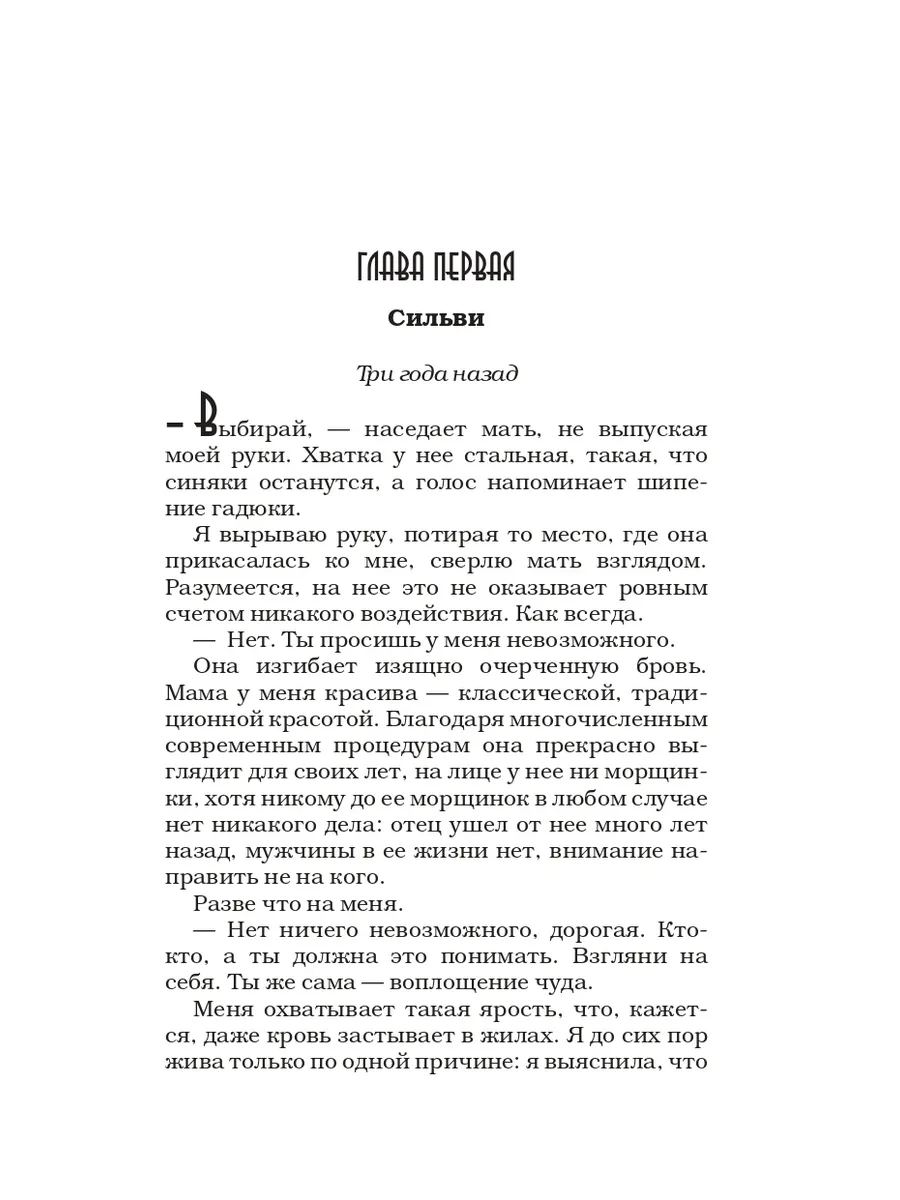 ГЛАВА ПЕРВАЯ

Сильви

Три года назад

— Выбирай, — наседает мать, не выпуская моей руки. Хватка у нее стальная, такая, что синяки останутся, а голос напоминает шипение гадюки.

Я вырываю руку, потирая то место, где она прикасалась ко мне, сверлю мать взглядом. Разумеется, на нее это не оказывает ровным счетом никакого воздействия. Как всегда.

— Нет. Ты просишь у меня невозможного.

Она изгибает изящно очерченную бровь. Мама у меня красива — классической, традиционной красотой. Благодаря многочисленным современным процедурам она прекрасно выглядит для своих лет, на лице у нее ни морщинки, хотя никому до ее морщинок в любом случае нет никакого дела: отец ушел от нее много лет назад, мужчины в ее жизни нет, внимание направить не на кого.

Разве что на меня.

— Нет ничего невозможного, дорогая. Кто-кто, а ты должна это понимать. Взгляни на себя. Ты же сама — воплощение чуда.

Меня охватывает такая ярость, что, кажется, даже кровь застывает в жилах. Я до сих пор жива только по одной причине: я выяснила, что